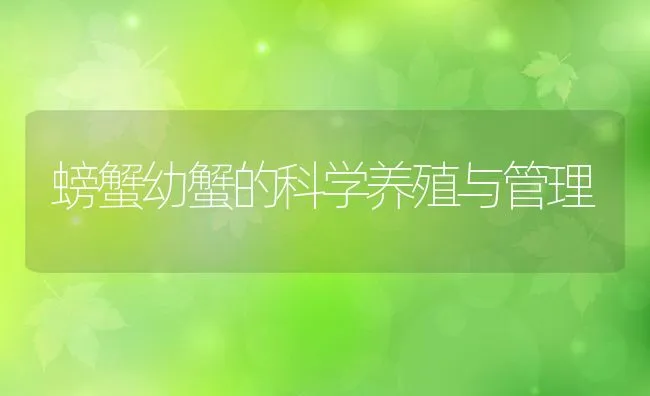 螃蟹幼蟹的科学养殖与管理